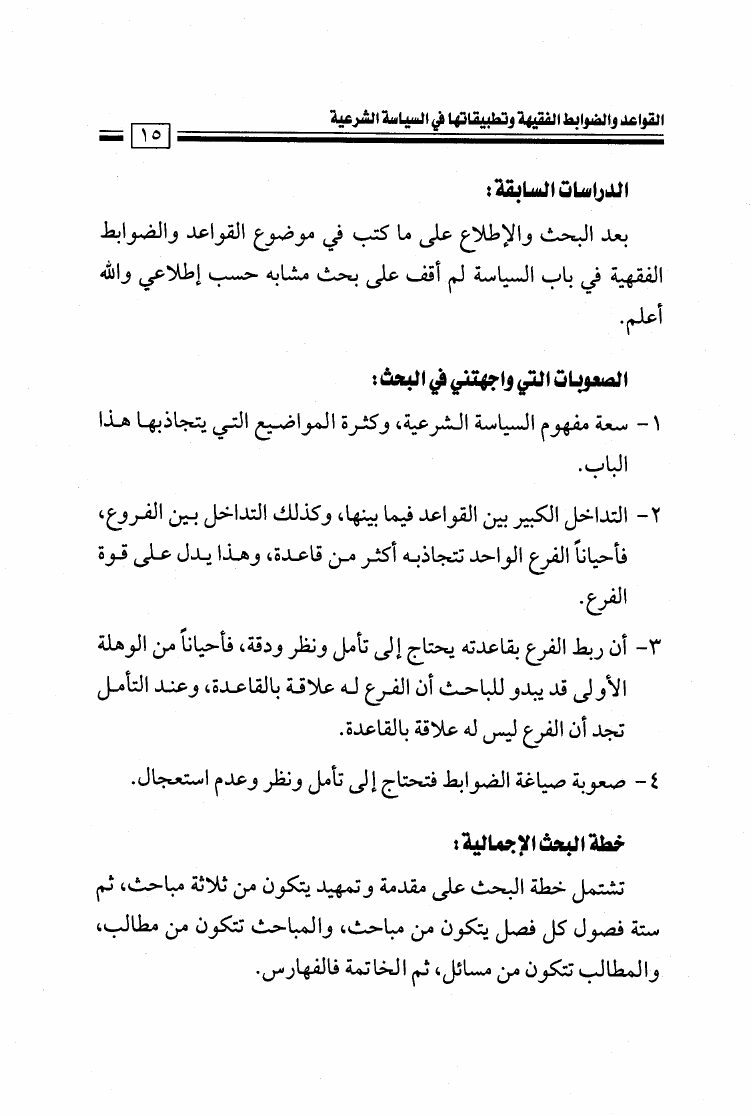 القواعد والضوابط الفقهية وتطبيقاتها في السياسة الشرعية ١٥

الدراسات السابقة:

بعد البحث والإطلاع على ما كتب في موضوع القواعد والضوابط الفقهية في باب السياسة لم أقف على بحث مشابه حسب إطلاعي والله أعلم.

الصعوبات التي واجهتني في البحث:

١- سعة مفهوم السياسة الشرعية، وكثرة المواضيع التي يتجاذبها هذا الباب.

٢- التداخل الكبير بين القواعد فيما بينها، وكذلك التداخل بين الفروع، فأحياناً الفرع الواحد تتجاذبه أكثر من قاعدة، وهذا يدل على قوة الفرع.

٣- أن ربط الفرع بقاعدته يحتاج إلى تأمل ونظر ودقة، فأحياناً من الوهلة الأولى قد يبدو للباحث أن الفرع له علاقة بالقاعدة، وعند التأمل تجد أن الفرع ليس له علاقة بالقاعدة.

٤- صعوبة صياغة الضوابط فتحتاج إلى تأمل ونظر وعدم استعجال.

خطة البحث الإجمالية:

تشتمل خطة البحث على مقدمة وتمهيد يتكون من ثلاثة مباحث، ثم ستة فصول كل فصل يتكون من مباحث، والمباحث تتكون من مطالب، والمطالب تتكون من مسائل، ثم الخاتمة فالفهارس.